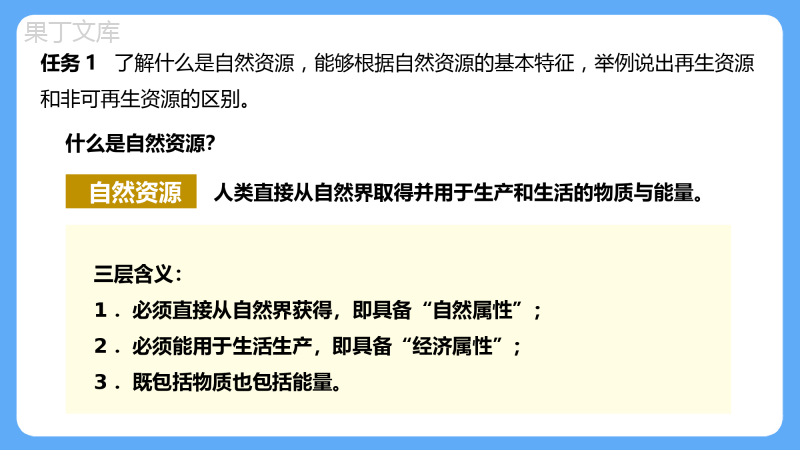 果丁文库

任务 1　了解什么是自然资源，能够根据自然资源的基本特征，举例说出再生资源和非可再生资源的区别。

什么是自然资源?

自然资源　人类直接从自然界取得并用于生产和生活的物质与能量。

三层含义:
1．必须直接从自然界获得，即具备“自然属性”；
2．必须能用于生活生产，即具备“经济属性”；
3．既包括物质也包括能量。